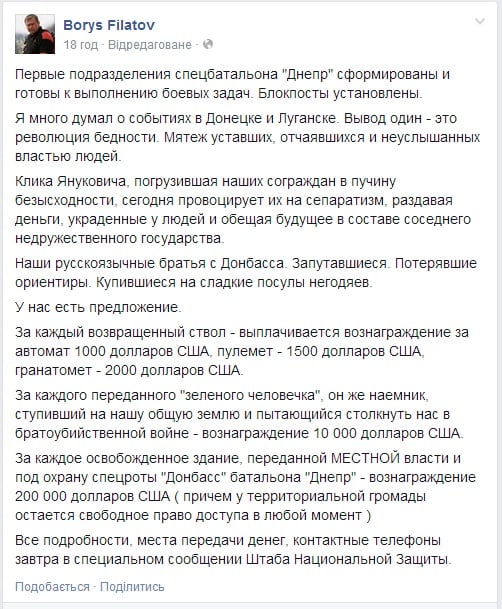 Borys Filatov
18 год · Відредаговане ·

Первые подразделения спецбатальона "Днепр" сформированы и готовы к выполнению боевых задач. Блокпосты установлены.

Я много думал о событиях в Донецке и Луганске. Вывод один - это революция бедности. Мятеж уставших, отчаявшихся и неуслышанных властью людей.

Клика Януковича, погрузившая наших сограждан в пучину безысходности, сегодня провоцирует их на сепаратизм, раздавая деньги, украденные у людей и обещая будущее в составе соседнего недружественного государства.

Наши русскоязычные братья с Донбасса. Запутавшиеся. Потерявшие ориентиры. Купившиеся на сладкие посулы негодяев.

У нас есть предложение.

За каждый возвращенный ствол - выплачивается вознаграждение за автомат 1000 долларов США, пулемет - 1500 долларов США, гранатомет - 2000 долларов США.

За каждого переданного "зеленого человечка", он же наемник, ступивший на нашу общую землю и пытающийся столкнуть нас в братоубийственной войне - вознаграждение 10 000 долларов США.

За каждое освобожденное здание, переданной МЕСТНОЙ власти и под охрану спецроты "Донбасс" батальона "Днепр" - вознаграждение 200 000 долларов США ( причем у территориальной громады остается свободное право доступа в любой момент )

Все подробности, места передачи денег, контактные телефоны завтра в специальном сообщении Штаба Национальной Защиты.

Подобається · Поділитись